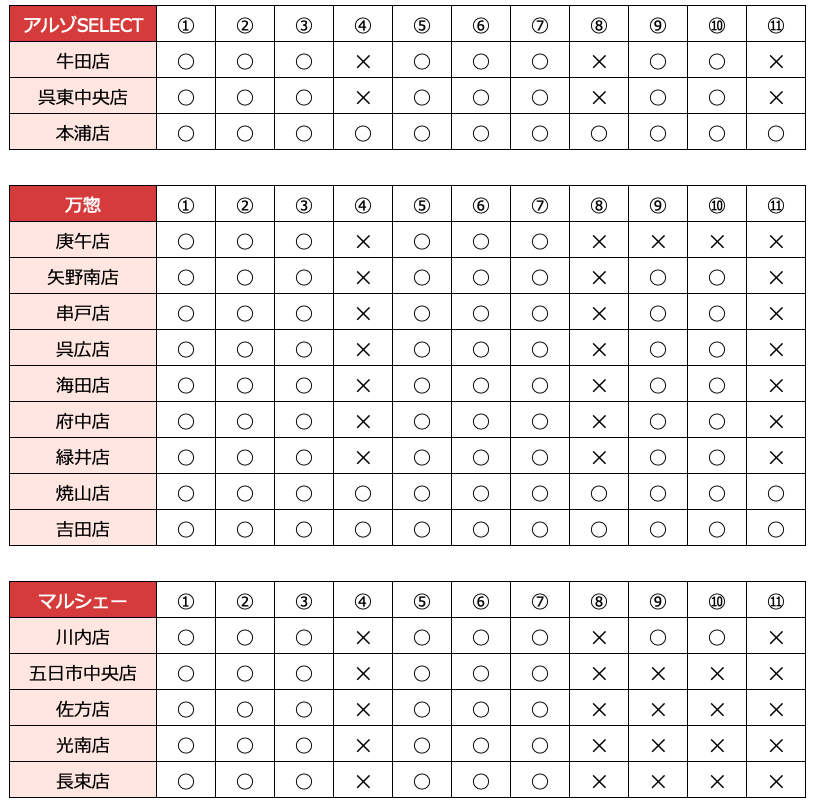 | アルゾSELECT | ① | ② | ③ | ④ | ⑤ | ⑥ | ⑦ | ⑧ | ⑨ | ⑩ | ⑪ |
|---|---|---|---|---|---|---|---|---|---|---|---|
| 牛田店 | ○ | ○ | ○ | × | ○ | ○ | ○ | × | ○ | ○ | × |
| 呉東中央店 | ○ | ○ | ○ | × | ○ | ○ | ○ | × | ○ | ○ | × |
| 本浦店 | ○ | ○ | ○ | ○ | ○ | ○ | ○ | ○ | ○ | ○ | ○ |

| 万惣 | ① | ② | ③ | ④ | ⑤ | ⑥ | ⑦ | ⑧ | ⑨ | ⑩ | ⑪ |
|---|---|---|---|---|---|---|---|---|---|---|---|
| 庚午店 | ○ | ○ | ○ | × | ○ | ○ | ○ | × | × | × | × |
| 矢野南店 | ○ | ○ | ○ | × | ○ | ○ | ○ | × | ○ | ○ | × |
| 串戸店 | ○ | ○ | ○ | × | ○ | ○ | ○ | × | ○ | ○ | × |
| 呉広店 | ○ | ○ | ○ | × | ○ | ○ | ○ | × | ○ | ○ | × |
| 海田店 | ○ | ○ | ○ | × | ○ | ○ | ○ | × | ○ | ○ | × |
| 府中店 | ○ | ○ | ○ | × | ○ | ○ | ○ | × | ○ | ○ | × |
| 緑井店 | ○ | ○ | ○ | × | ○ | ○ | ○ | × | ○ | ○ | × |
| 焼山店 | ○ | ○ | ○ | ○ | ○ | ○ | ○ | ○ | ○ | ○ | ○ |
| 吉田店 | ○ | ○ | ○ | ○ | ○ | ○ | ○ | ○ | ○ | ○ | ○ |

| マルシェー | ① | ② | ③ | ④ | ⑤ | ⑥ | ⑦ | ⑧ | ⑨ | ⑩ | ⑪ |
|---|---|---|---|---|---|---|---|---|---|---|---|
| 川内店 | ○ | ○ | ○ | × | ○ | ○ | ○ | × | ○ | ○ | × |
| 五日市中央店 | ○ | ○ | ○ | × | ○ | ○ | ○ | × | × | × | × |
| 佐方店 | ○ | ○ | ○ | × | ○ | ○ | ○ | × | × | × | × |
| 光南店 | ○ | ○ | ○ | × | ○ | ○ | ○ | × | × | × | × |
| 長束店 | ○ | ○ | ○ | × | ○ | ○ | ○ | × | × | × | × |